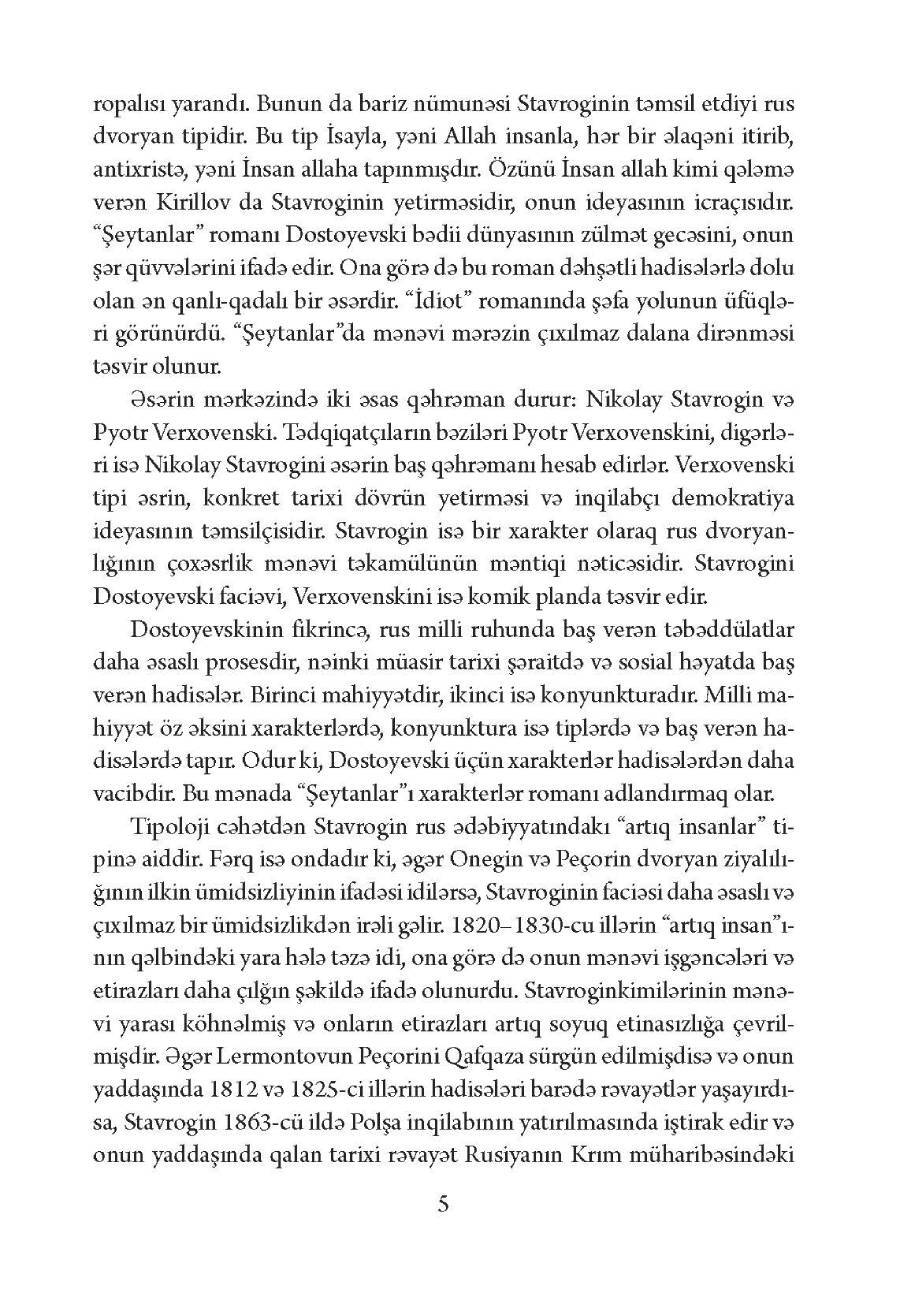 ropalısı yarandı. Bunun da bariz nümunəsi Stavroginin təmsil etdiyi rus dvoryan tipidir. Bu tip İsayla, yəni Allah insanla, hər bir əlaqəni itirib, antixristə, yəni İnsan allaha tapınmışdır. Özünü İnsan allah kimi qələmə verən Kirillov da Stavroginin yetirməsidir, onun ideyasının icraçısıdır. "Şeytanlar" romanı Dostoyevski bədii dünyasının zülmət gecəsini, onun şər qüvvələrini ifadə edir. Ona görə də bu roman dəhşətli hadisələrlə dolu olan ən qanlı-qadalı bir əsərdir. "İdiot" romanında şəfa yolunun üfüqləri görünürdü. "Şeytanlar"da mənəvi mərəzin çıxılmaz dalana dirənməsi təsvir olunur.

Əsərin mərkəzində iki əsas qəhrəman durur: Nikolay Stavrogin və Pyotr Verxovenski. Tədqiqatçıların bəziləri Pyotr Verxovenskini, digərləri isə Nikolay Stavrogini əsərin baş qəhrəmanı hesab edirlər. Verxovenski tipi əsrin, konkret tarixi dövrün yetirməsi və inqilabçı demokratiya ideyasının təmsilçisidir. Stavrogin isə bir xarakter olaraq rus dvoryanlığının çoxəsrlik mənəvi təkamülünün məntiqi nəticəsidir. Stavrogini Dostoyevski faciəvi, Verxovenskini isə komik planda təsvir edir.

Dostoyevskinin fikrincə, rus milli ruhunda baş verən təbəddülatlar daha əsaslı prosesdir, nəinki müasir tarixi şəraitdə və sosial həyatda baş verən hadisələr. Birinci mahiyyətdir, ikinci isə konyunkturadır. Milli mahiyyət öz əksini xarakterlərdə, konyunktura isə tiplərdə və baş verən hadisələrdə tapır. Odur ki, Dostoyevski üçün xarakterlər hadisələrdən daha vacibdir. Bu mənada "Şeytanlar"ı xarakterlər romanı adlandırmaq olar.

Tipoloji cəhətdən Stavrogin rus ədəbiyyatındakı "artıq insanlar" tipinə aiddir. Fərq isə ondadır ki, əgər Onegin və Peçorin dvoryan ziyalılığının ilkin ümidsizliyinin ifadəsi idilərsə, Stavroginin faciəsi daha əsaslı və çıxılmaz bir ümidsizlikdən irəli gəlir. 1820–1830-cu illərin "artıq insan"ının qəlbindəki yara hələ təzə idi, ona görə də onun mənəvi işgəncələri və etirazları daha çılğın şəkildə ifadə olunurdu. Stavroginkimilərinin mənəvi yarası köhnəlmiş və onların etirazları artıq soyuq etinasızlığa çevrilmişdir. Əgər Lermontovun Peçorini Qafqaza sürgün edilmişdisə və onun yaddaşında 1812 və 1825-ci illərin hadisələri barədə rəvayətlər yaşayırdısa, Stavrogin 1863-cü ildə Polşa inqilabının yatırılmasında iştirak edir və onun yaddaşında qalan tarixi rəvayət Rusiyanın Krım müharibəsindəki

5